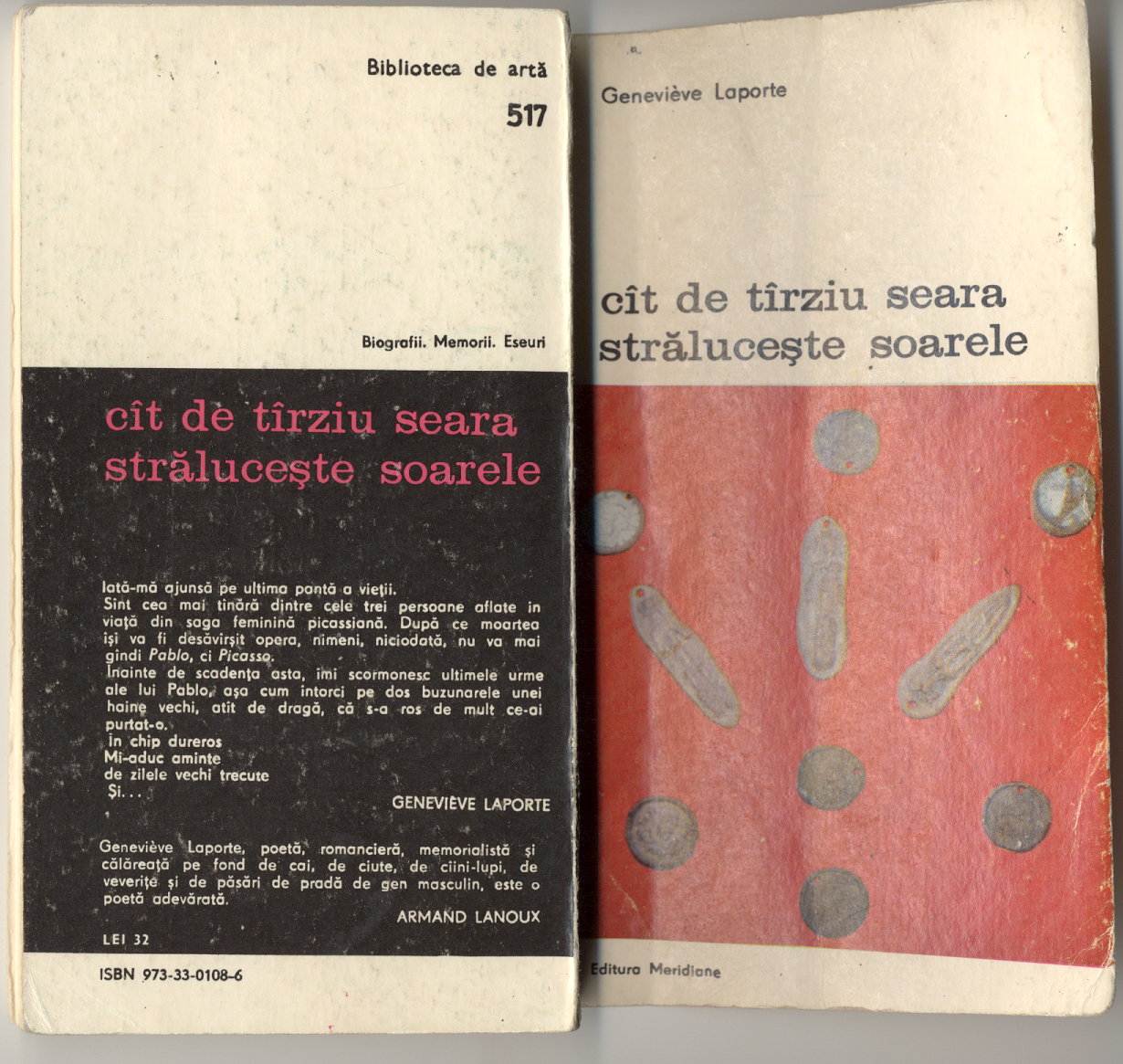 Biblioteca de artă
517

Biografii. Memorii. Eseuri

cît de tîrziu seara strălucește soarele

Iată-mă ajunsă pe ultima pantă a vieții.
Sînt cea mai tînără dintre cele trei persoane aflate în viață din saga feminină picassiană. După ce moartea își va fi desăvîrșit opera, nimeni, niciodată, nu va mai gîndi Pablo, ci Picasso.
Înainte de scadența asta, îmi scormonesc ultimele urme ale lui Pablo, așa cum întorci pe dos buzunarele unei haine vechi, atît de dragă, că s-a ros de mult ce-ai purtat-o.
În chip dureros
Mi-aduc aminte
de zilele vechi trecute
Și...
GENEVIÈVE LAPORTE

Geneviève Laporte, poetă, romancieră, memorialistă și călăreață pe fond de cai, de ciute, de cîini-lupi, de veverițe și de păsări de pradă de gen masculin, este o poetă adevărată.
ARMAND LANOUX

LEI 32

ISBN 973-33-0108-6

Geneviève Laporte

cît de tîrziu seara strălucește soarele

Editura Meridiane